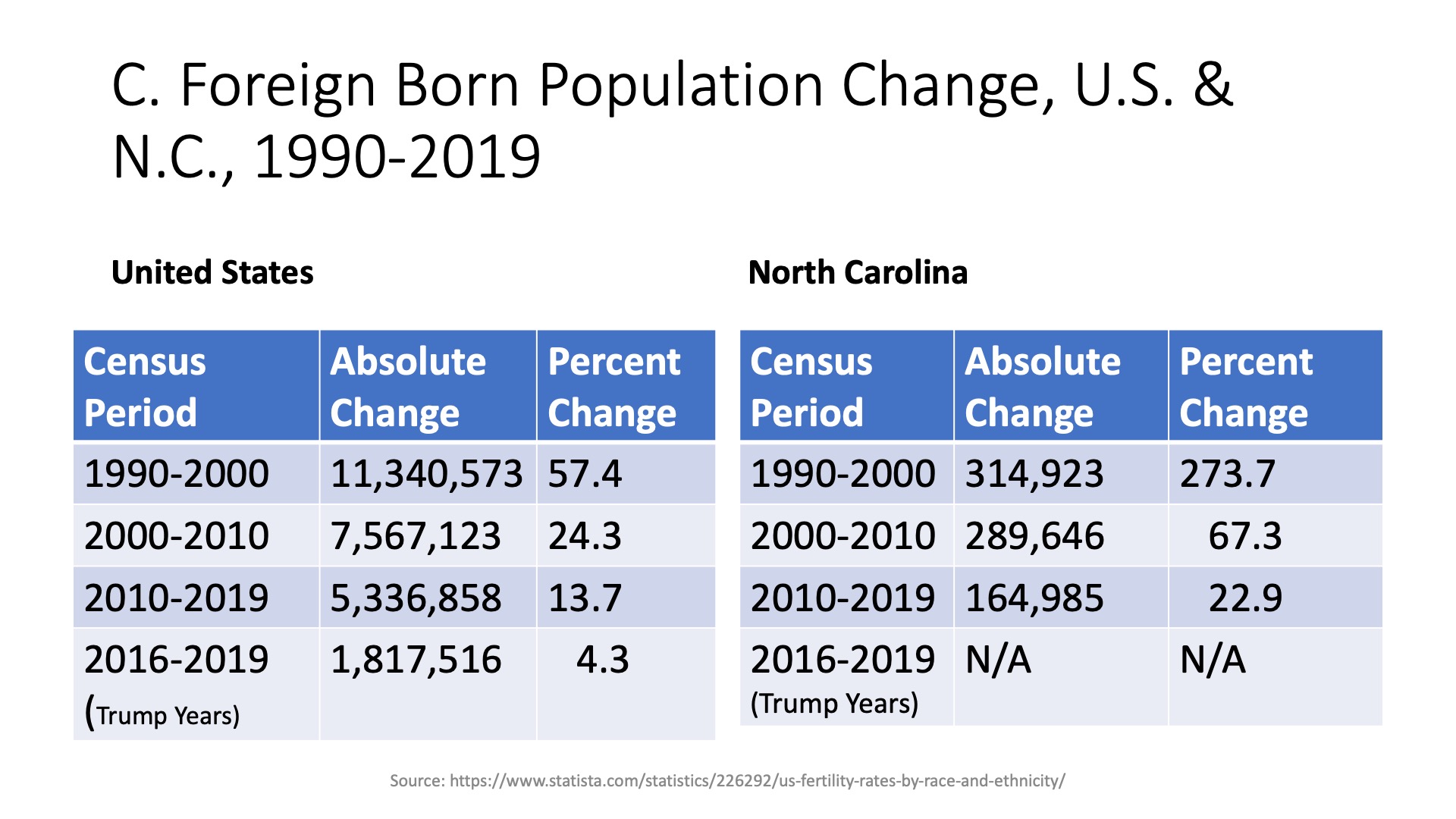 C. Foreign Born Population Change, U.S. & N.C., 1990-2019

United States

| Census Period | Absolute Change | Percent Change |
|---|---|---|
| 1990-2000 | 11,340,573 | 57.4 |
| 2000-2010 | 7,567,123 | 24.3 |
| 2010-2019 | 5,336,858 | 13.7 |
| 2016-2019 (Trump Years) | 1,817,516 | 4.3 |

North Carolina

| Census Period | Absolute Change | Percent Change |
|---|---|---|
| 1990-2000 | 314,923 | 273.7 |
| 2000-2010 | 289,646 | 67.3 |
| 2010-2019 | 164,985 | 22.9 |
| 2016-2019 (Trump Years) | N/A | N/A |

Source: https://www.statista.com/statistics/226292/us-fertility-rates-by-race-and-ethnicity/